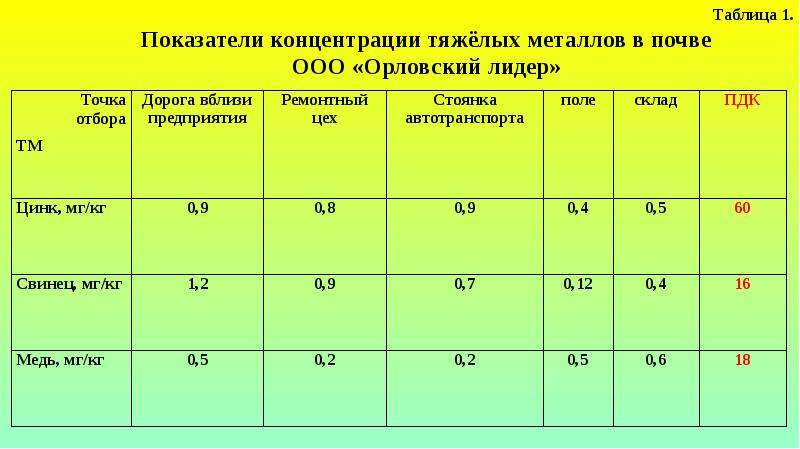 Таблица 1.

Показатели концентрации тяжёлых металлов в почве ООО «Орловский лидер»

| Точка отбора ТМ | Дорога вблизи предприятия | Ремонтный цех | Стоянка автотранспорта | поле | склад | ПДК |
|---|---|---|---|---|---|---|
| Цинк, мг/кг | 0,9 | 0,8 | 0,9 | 0,4 | 0,5 | 60 |
| Свинец, мг/кг | 1,2 | 0,9 | 0,7 | 0,12 | 0,4 | 16 |
| Медь, мг/кг | 0,5 | 0,2 | 0,2 | 0,5 | 0,6 | 18 |